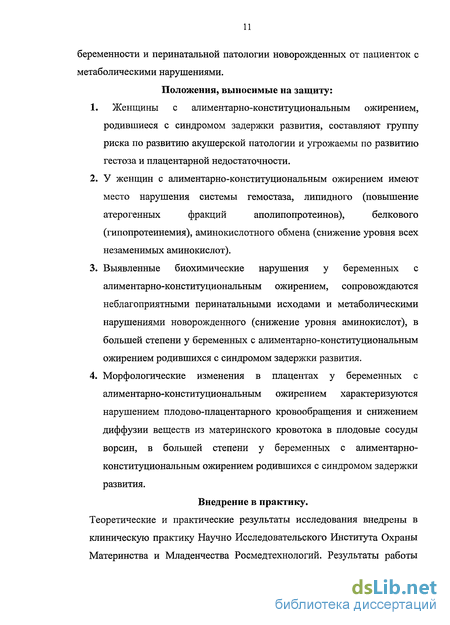 11

беременности и перинатальной патологии новорожденных от пациенток с метаболическими нарушениями.

Положения, выносимые на защиту:

1. Женщины с алиментарно-конституциональным ожирением, родившиеся с синдромом задержки развития, составляют группу риска по развитию акушерской патологии и угрожаемы по развитию гестоза и плацентарной недостаточности.

2. У женщин с алиментарно-конституциональным ожирением имеют место нарушения системы гемостаза, липидного (повышение атерогенных фракций аполипопротеинов), белкового (гипопротеинемия), аминокислотного обмена (снижение уровня всех незаменимых аминокислот).

3. Выявленные биохимические нарушения у беременных с алиментарно-конституциональным ожирением, сопровождаются неблагоприятными перинатальными исходами и метаболическими нарушениями новорожденного (снижение уровня аминокислот), в большей степени у беременных с алиментарно-конституциональным ожирением родившихся с синдромом задержки развития.

4. Морфологические изменения в плацентах у беременных с алиментарно-конституциональным ожирением характеризуются нарушением плодово-плацентарного кровообращения и снижением диффузии веществ из материнского кровотока в плодовые сосуды ворсин, в большей степени у беременных с алиментарно-конституциональным ожирением родившихся с синдромом задержки развития.

Внедрение в практику.

Теоретические и практические результаты исследования внедрены в клиническую практику Научно Исследовательского Института Охраны Материнства и Младенчества Росмедтехнологий. Результаты работы

dsLib.net
библиотека диссертаций